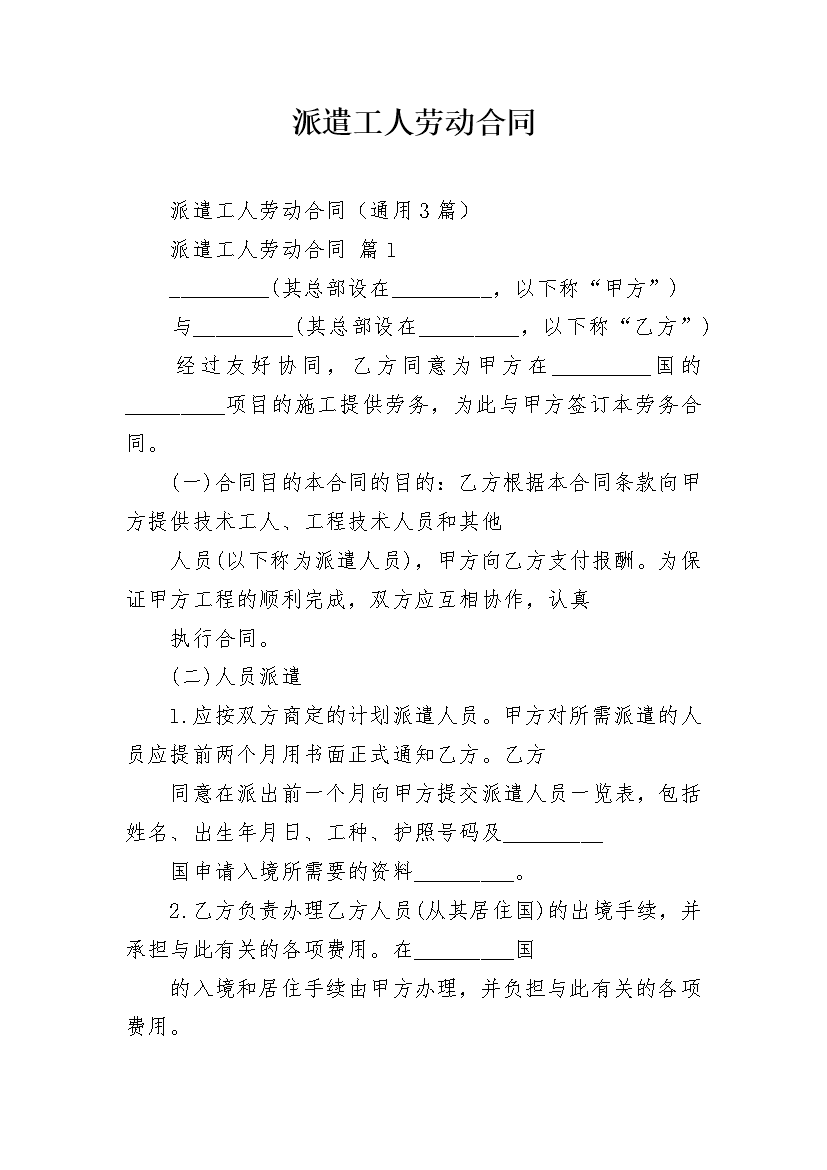 派遣工人劳动合同

派遣工人劳动合同（通用3篇）

派遣工人劳动合同 篇1

_________(其总部设在_________，以下称“甲方”)

与_________(其总部设在_________，以下称“乙方”)

经过友好协同，乙方同意为甲方在_________国的_________项目的施工提供劳务，为此与甲方签订本劳务合同。

(一)合同目的本合同的目的：乙方根据本合同条款向甲方提供技术工人、工程技术人员和其他

人员(以下称为派遣人员)，甲方向乙方支付报酬。为保证甲方工程的顺利完成，双方应互相协作，认真

执行合同。

(二)人员派遣

1.应按双方商定的计划派遣人员。甲方对所需派遣的人员应提前两个月用书面正式通知乙方。乙方

同意在派出前一个月向甲方提交派遣人员一览表，包括姓名、出生年月日、工种、护照号码及_________

国申请入境所需要的资料_________。

2.乙方负责办理乙方人员(从其居住国)的出境手续，并承担与此有关的各项费用。在_________国

的入境和居住手续由甲方办理，并负担与此有关的各项费用。